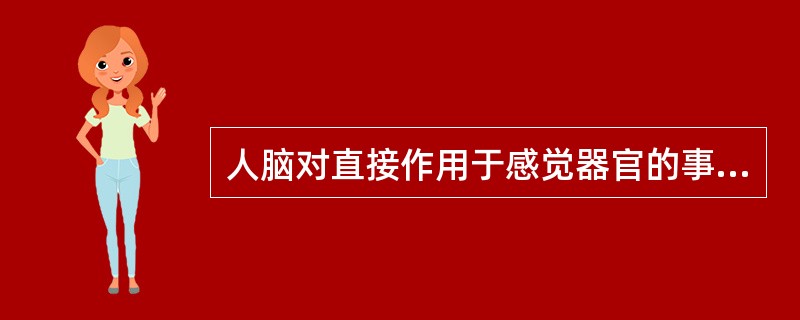 人脑对直接作用于感觉器官的事...